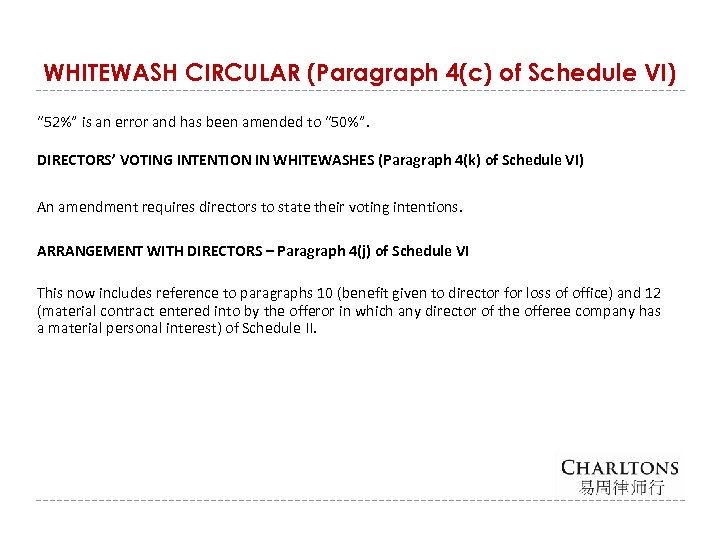 WHITEWASH CIRCULAR (Paragraph 4(c) of Schedule VI)

"52%" is an error and has been amended to "50%".

DIRECTORS' VOTING INTENTION IN WHITEWASHES (Paragraph 4(k) of Schedule VI)

An amendment requires directors to state their voting intentions.

ARRANGEMENT WITH DIRECTORS – Paragraph 4(j) of Schedule VI

This now includes reference to paragraphs 10 (benefit given to director for loss of office) and 12 (material contract entered into by the offeror in which any director of the offeree company has a material personal interest) of Schedule II.

CHARLTONS
易周律师行